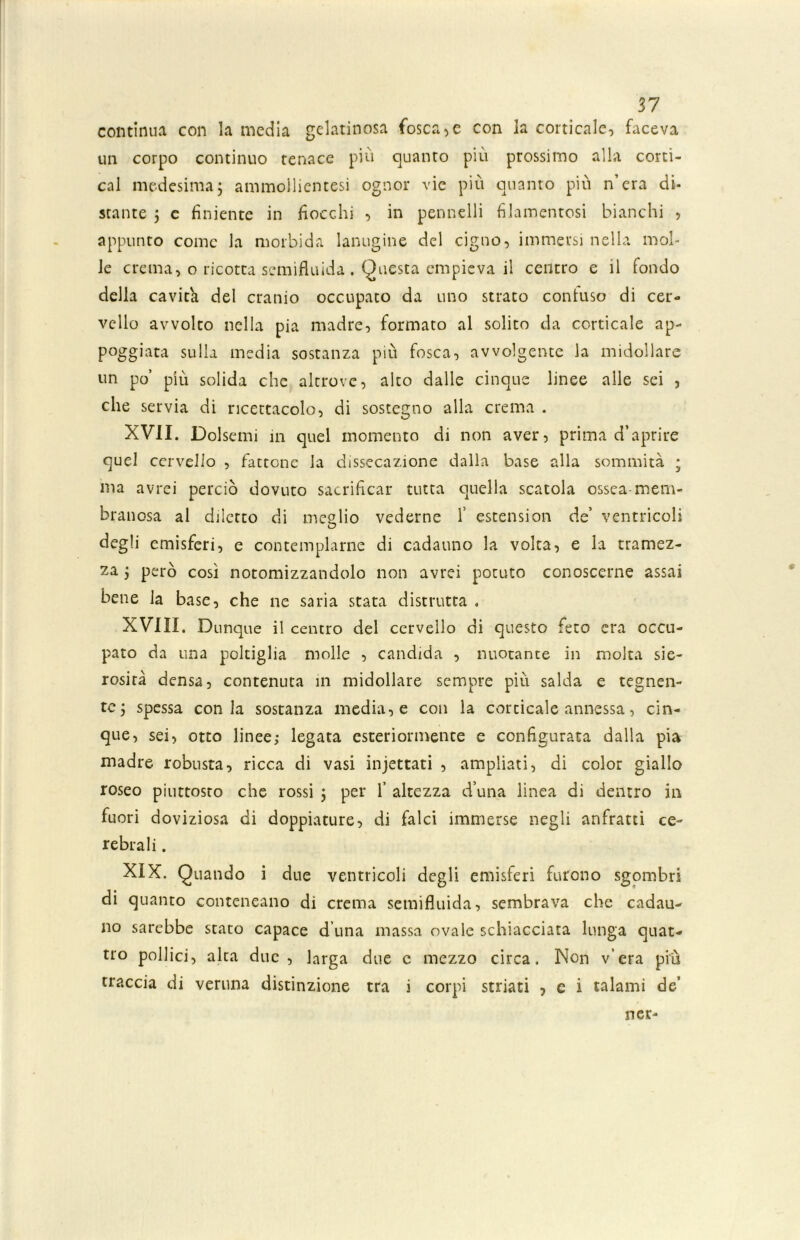 37

continua con la media gelatinosa fosca, e con la corticale, faceva un corpo continuo tenace più quanto più prossimo alla cortical medesima; ammollientesi ognor vie più quanto più n'era distante; e finiente in fiocchi, in pennelli filamentosi bianchi, appunto come la morbida lanugine del cigno, immersi nella molle crema, o ricotta semifluida. Questa empieva il centro e il fondo della cavità del cranio occupato da uno strato confuso di cervello avvolto nella pia madre, formato al solito da corticale appoggiata sulla media sostanza più fosca, avvolgente la midollare un po' più solida che altrove, alto dalle cinque linee alle sei, che servia di ricettacolo, di sostegno alla crema.

XVII. Dolsemi in quel momento di non aver, prima d'aprire quel cervello, fattone la dissecazione dalla base alla sommità; ma avrei perciò dovuto sacrificar tutta quella scatola ossea-membranosa al diletto di meglio vederne l' estension de' ventricoli degli emisferi, e contemplarne di cadauno la volta, e la tramezza; però così notomizzandolo non avrei potuto conoscerne assai bene la base, che ne saria stata distrutta.

XVIII. Dunque il centro del cervello di questo feto era occupato da una poltiglia molle, candida, nuotante in molta sierosità densa, contenuta in midollare sempre più salda e tegnente; spessa con la sostanza media, e con la corticale annessa, cinque, sei, otto linee; legata esteriormente e configurata dalla pia madre robusta, ricca di vasi injettati, ampliati, di color giallo roseo piuttosto che rossi; per l' altezza d'una linea di dentro in fuori doviziosa di doppiature, di falci immerse negli anfratti cerebrali.

XIX. Quando i due ventricoli degli emisferi furono sgombri di quanto conteneano di crema semifluida, sembrava che cadauno sarebbe stato capace d'una massa ovale schiacciata lunga quattro pollici, alta due, larga due e mezzo circa. Non v'era più traccia di veruna distinzione tra i corpi striati, e i talami de' ner-